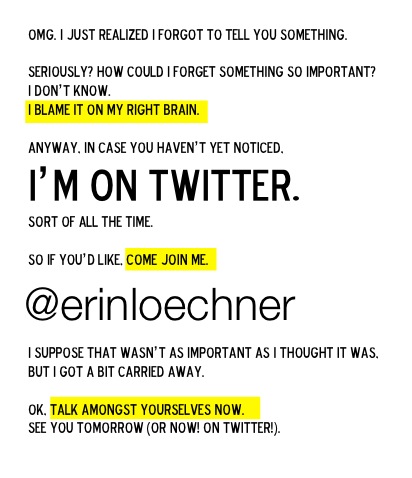 OMG. I JUST REALIZED I FORGOT TO TELL YOU SOMETHING.

SERIOUSLY? HOW COULD I FORGET SOMETHING SO IMPORTANT?
I DON'T KNOW.
I BLAME IT ON MY RIGHT BRAIN.

ANYWAY, IN CASE YOU HAVEN'T YET NOTICED,

I'M ON TWITTER.

SORT OF ALL THE TIME.

SO IF YOU'D LIKE, COME JOIN ME.

@erinloechner

I SUPPOSE THAT WASN'T AS IMPORTANT AS I THOUGHT IT WAS,
BUT I GOT A BIT CARRIED AWAY.

OK, TALK AMONGST YOURSELVES NOW.
SEE YOU TOMORROW (OR NOW! ON TWITTER!).